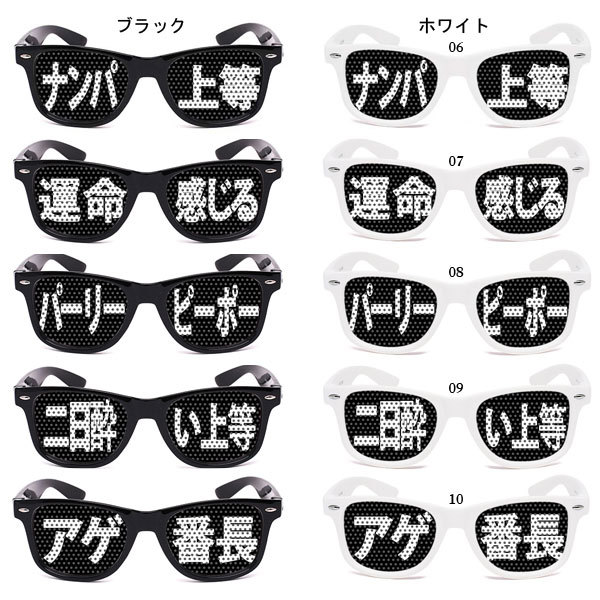 ブラック

ナンパ 上等

運命 感じる

パーリー ピーポー

二日酔 い上等

アゲ 番長

ホワイト

06

ナンパ 上等

07

運命 感じる

08

パーリー ピーポー

09

二日酔 い上等

10

アゲ 番長